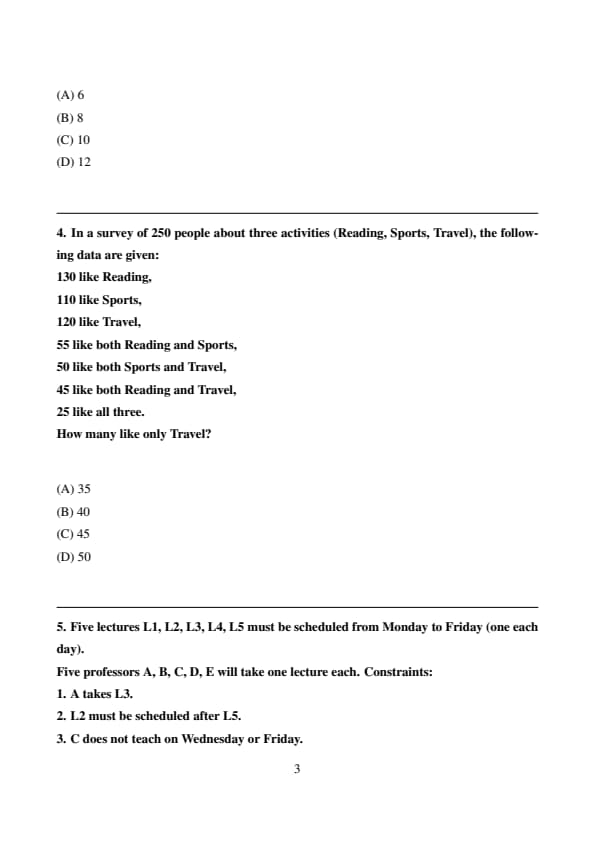 (A) 6
(B) 8
(C) 10
(D) 12

4. In a survey of 250 people about three activities (Reading, Sports, Travel), the following data are given:
130 like Reading,
110 like Sports,
120 like Travel,
55 like both Reading and Sports,
50 like both Sports and Travel,
45 like both Reading and Travel,
25 like all three.
How many like only Travel?

(A) 35
(B) 40
(C) 45
(D) 50

5. Five lectures L1, L2, L3, L4, L5 must be scheduled from Monday to Friday (one each day).
Five professors A, B, C, D, E will take one lecture each. Constraints:
1. A takes L3.
2. L2 must be scheduled after L5.
3. C does not teach on Wednesday or Friday.

3